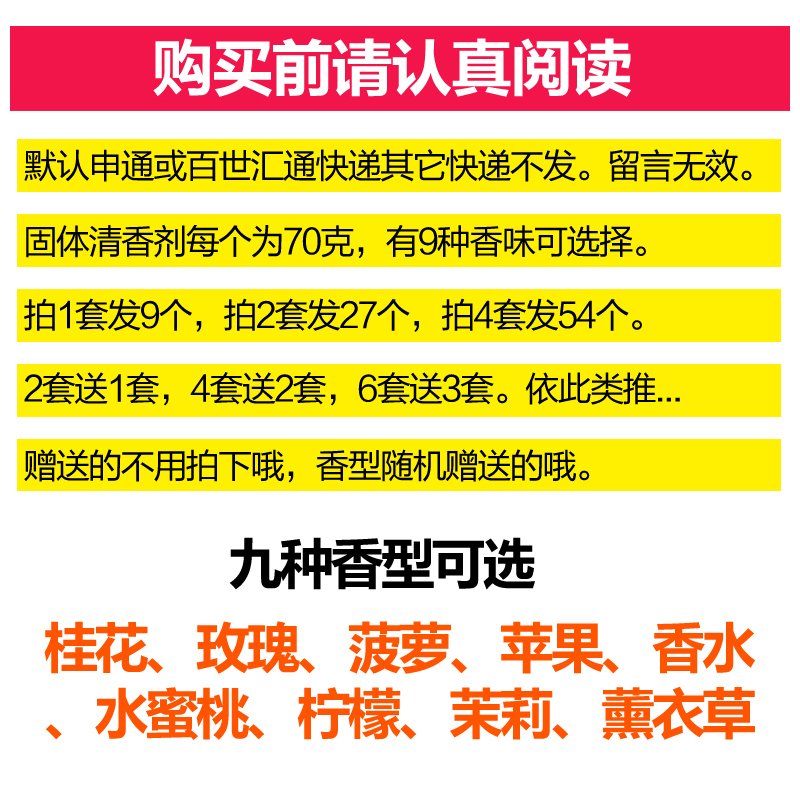 购买前请认真阅读

默认申通或百世汇通快递其它快递不发。留言无效。

固体清香剂每个为70克，有9种香味可选择。

拍1套发9个，拍2套发27个，拍4套发54个。

2套送1套，4套送2套，6套送3套。依此类推...

赠送的不用拍下哦，香型随机赠送的哦。

九种香型可选

桂花、玫瑰、菠萝、苹果、香水、水蜜桃、柠檬、茉莉、薰衣草